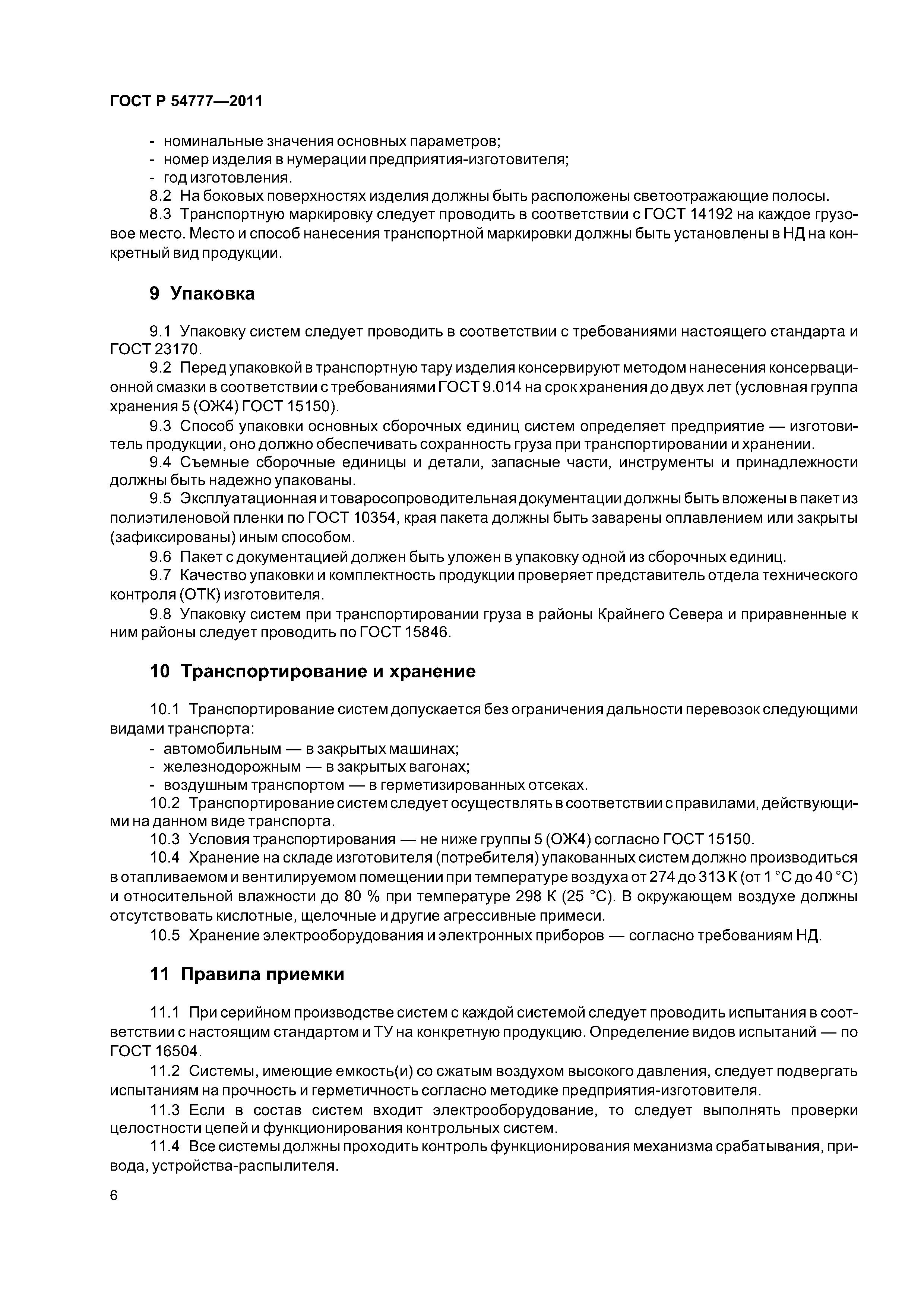 ГОСТ Р 54777—2011

- номинальные значения основных параметров;
- номер изделия в нумерации предприятия-изготовителя;
- год изготовления.

8.2 На боковых поверхностях изделия должны быть расположены светоотражающие полосы.

8.3 Транспортную маркировку следует проводить в соответствии с ГОСТ 14192 на каждое грузовое место. Место и способ нанесения транспортной маркировки должны быть установлены в НД на конкретный вид продукции.

9 Упаковка

9.1 Упаковку систем следует проводить в соответствии с требованиями настоящего стандарта и ГОСТ 23170.

9.2 Перед упаковкой в транспортную тару изделия консервируют методом нанесения консервационной смазки в соответствии с требованиями ГОСТ 9.014 на срок хранения до двух лет (условная группа хранения 5 (ОЖ4) ГОСТ 15150).

9.3 Способ упаковки основных сборочных единиц систем определяет предприятие — изготовитель продукции, оно должно обеспечивать сохранность груза при транспортировании и хранении.

9.4 Съемные сборочные единицы и детали, запасные части, инструменты и принадлежности должны быть надежно упакованы.

9.5 Эксплуатационная и товаросопроводительная документации должны быть вложены в пакет из полиэтиленовой пленки по ГОСТ 10354, края пакета должны быть заварены оплавлением или закрыты (зафиксированы) иным способом.

9.6 Пакет с документацией должен быть уложен в упаковку одной из сборочных единиц.

9.7 Качество упаковки и комплектность продукции проверяет представитель отдела технического контроля (ОТК) изготовителя.

9.8 Упаковку систем при транспортировании груза в районы Крайнего Севера и приравненные к ним районы следует проводить по ГОСТ 15846.

10 Транспортирование и хранение

10.1 Транспортирование систем допускается без ограничения дальности перевозок следующими видами транспорта:
- автомобильным — в закрытых машинах;
- железнодорожным — в закрытых вагонах;
- воздушным транспортом — в герметизированных отсеках.

10.2 Транспортирование систем следует осуществлять в соответствии с правилами, действующими на данном виде транспорта.

10.3 Условия транспортирования — не ниже группы 5 (ОЖ4) согласно ГОСТ 15150.

10.4 Хранение на складе изготовителя (потребителя) упакованных систем должно производиться в отапливаемом и вентилируемом помещении при температуре воздуха от 274 до 313 К (от 1 °С до 40 °С) и относительной влажности до 80 % при температуре 298 К (25 °С). В окружающем воздухе должны отсутствовать кислотные, щелочные и другие агрессивные примеси.

10.5 Хранение электрооборудования и электронных приборов — согласно требованиям НД.

11 Правила приемки

11.1 При серийном производстве систем с каждой системой следует проводить испытания в соответствии с настоящим стандартом и ТУ на конкретную продукцию. Определение видов испытаний — по ГОСТ 16504.

11.2 Системы, имеющие емкость(и) со сжатым воздухом высокого давления, следует подвергать испытаниям на прочность и герметичность согласно методике предприятия-изготовителя.

11.3 Если в состав систем входит электрооборудование, то следует выполнять проверки целостности цепей и функционирования контрольных систем.

11.4 Все системы должны проходить контроль функционирования механизма срабатывания, привода, устройства-распылителя.

6